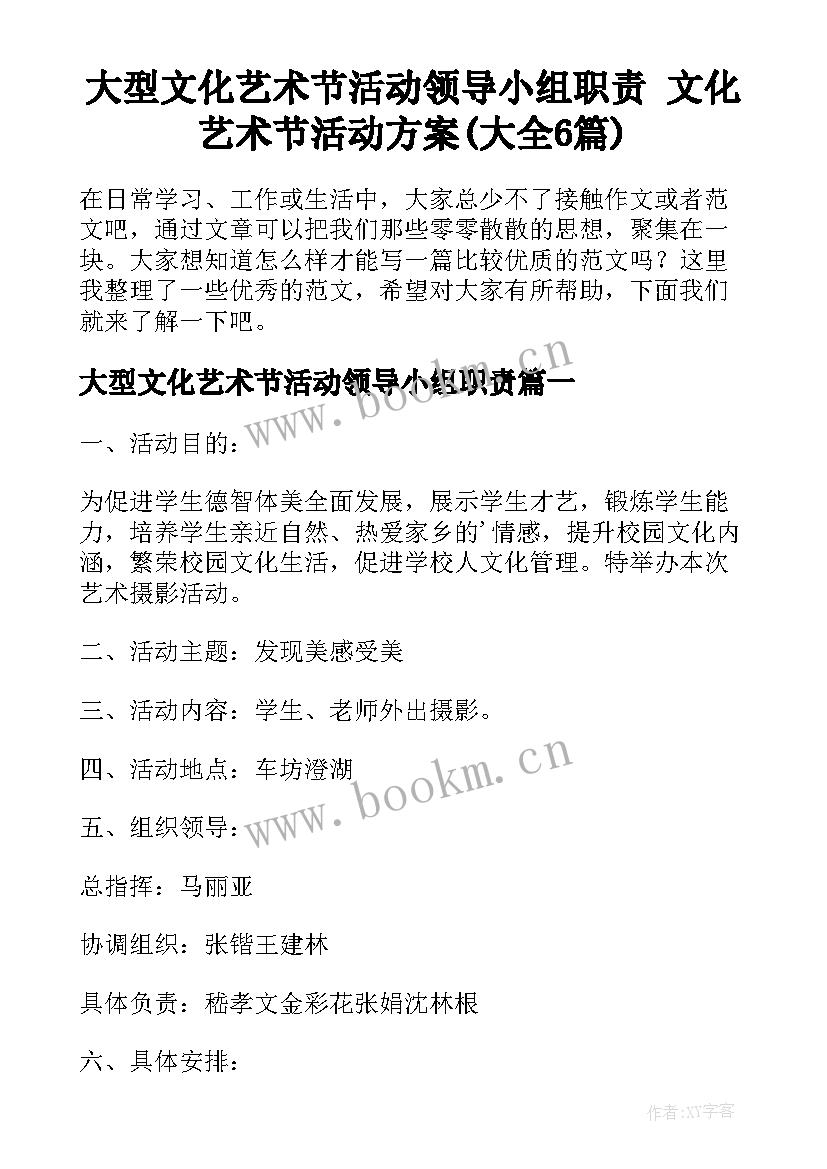 大型文化艺术节活动领导小组职责 文化艺术节活动方案(大全6篇)

在日常学习、工作或生活中，大家总少不了接触作文或者范文吧，通过文章可以把我们那些零零散散的思想，聚集在一块。大家想知道怎么样才能写一篇比较优质的范文吗？这里我整理了一些优秀的范文，希望对大家有所帮助，下面我们就来了解一下吧。

大型文化艺术节活动领导小组职责篇一

www.bookm.cn

一、活动目的：

为促进学生德智体美全面发展，展示学生才艺，锻炼学生能力，培养学生亲近自然、热爱家乡的'情感，提升校园文化内涵，繁荣校园文化生活，促进学校人文化管理。特举办本次艺术摄影活动。

二、活动主题：发现美感受美

三、活动内容：学生、老师外出摄影。

四、活动地点：车坊澄湖

www.bookm.cn

五、组织领导：

总指挥：马丽亚

协调组织：张锴王建林

具体负责：嵇孝文金彩花张娟沈林根

六、具体安排：

作者:XY字客